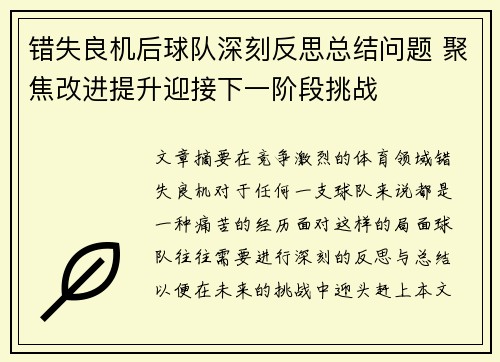 错失良机后球队深刻反思总结问题 聚焦改进提升迎接下一阶段挑战

文章摘要在竞争激烈的体育领域错失良机对于任何一支球队来说都是一种痛苦的经历面对这样的局面球队往往需要进行深刻的反思与总结以便在未来的挑战中迎头赶上本文